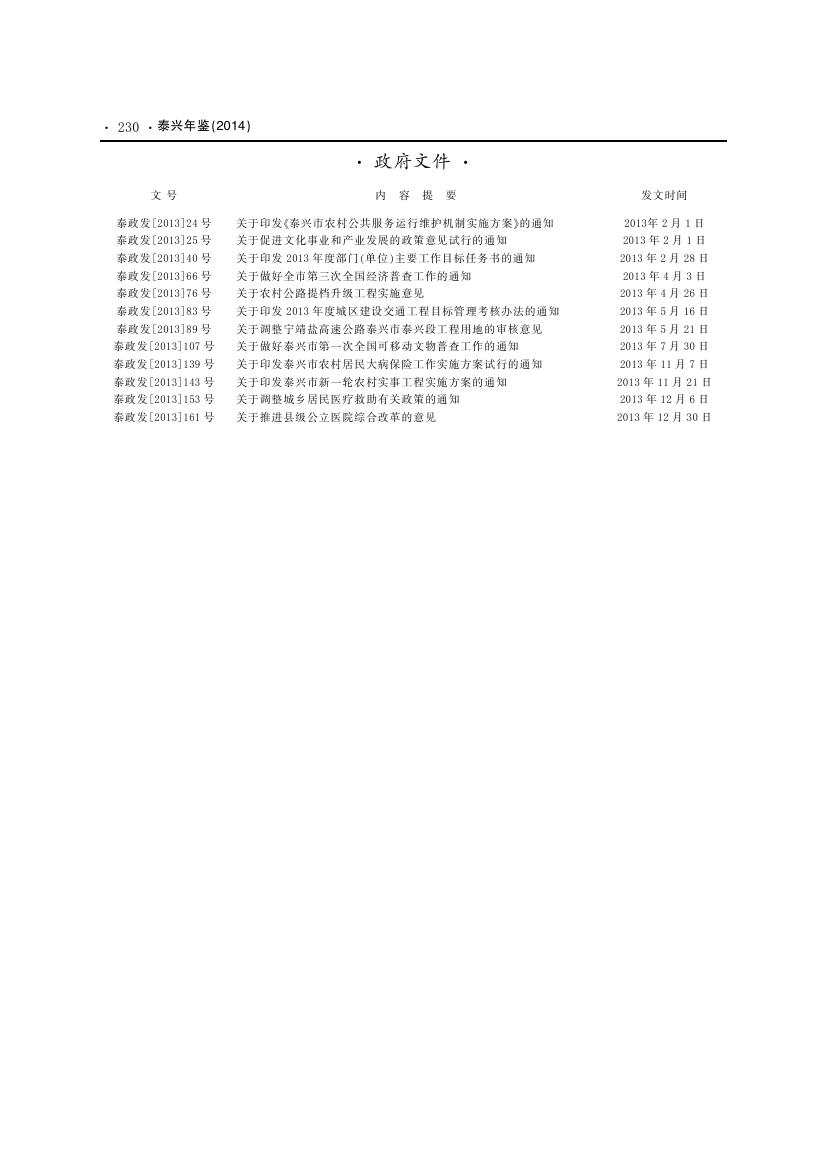 · 230 · 泰兴年鉴(2014)

· 政府文件 ·

| 文 号 | 内 容 提 要 | 发文时间 |
|---|---|---|
| 泰政发[2013]24号 | 关于印发《泰兴市农村公共服务运行维护机制实施方案》的通知 | 2013年2月1日 |
| 泰政发[2013]25号 | 关于促进文化事业和产业发展的政策意见试行的通知 | 2013年2月1日 |
| 泰政发[2013]40号 | 关于印发2013年度部门(单位)主要工作目标任务书的通知 | 2013年2月28日 |
| 泰政发[2013]66号 | 关于做好全市第三次全国经济普查工作的通知 | 2013年4月3日 |
| 泰政发[2013]76号 | 关于农村公路提档升级工程实施意见 | 2013年4月26日 |
| 泰政发[2013]83号 | 关于印发2013年度城区建设交通工程目标管理考核办法的通知 | 2013年5月16日 |
| 泰政发[2013]89号 | 关于调整宁靖盐高速公路泰兴市泰兴段工程用地的审核意见 | 2013年5月21日 |
| 泰政发[2013]107号 | 关于做好泰兴市第一次全国可移动文物普查工作的通知 | 2013年7月30日 |
| 泰政发[2013]139号 | 关于印发泰兴市农村居民大病保险工作实施方案试行的通知 | 2013年11月7日 |
| 泰政发[2013]143号 | 关于印发泰兴市新一轮农村实事工程实施方案的通知 | 2013年11月21日 |
| 泰政发[2013]153号 | 关于调整城乡居民医疗救助有关政策的通知 | 2013年12月6日 |
| 泰政发[2013]161号 | 关于推进县级公立医院综合改革的意见 | 2013年12月30日 |